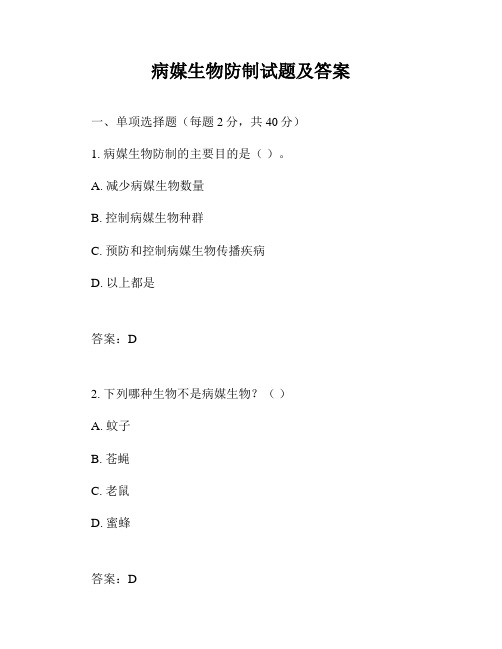 病媒生物防制试题及答案

一、单项选择题（每题 2 分，共 40 分）

1. 病媒生物防制的主要目的是（ ）。

A. 减少病媒生物数量

B. 控制病媒生物种群

C. 预防和控制病媒生物传播疾病

D. 以上都是

答案：D

2. 下列哪种生物不是病媒生物？（ ）

A. 蚊子

B. 苍蝇

C. 老鼠

D. 蜜蜂

答案：D